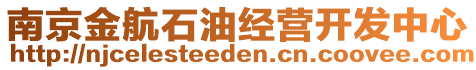 南京金航石油经营开发中心
http://njcelesteeden.cn.coovee.com